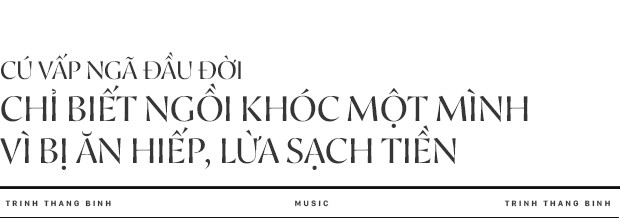 CÚ VẤP NGÃ ĐẦU ĐỜI
CHỈ BIẾT NGỒI KHÓC MỘT MÌNH VÌ BỊ ĂN HIẾP, LỪA SẠCH TIỀN

TRINH THANG BINH

MUSIC

TRINH THANG BINH